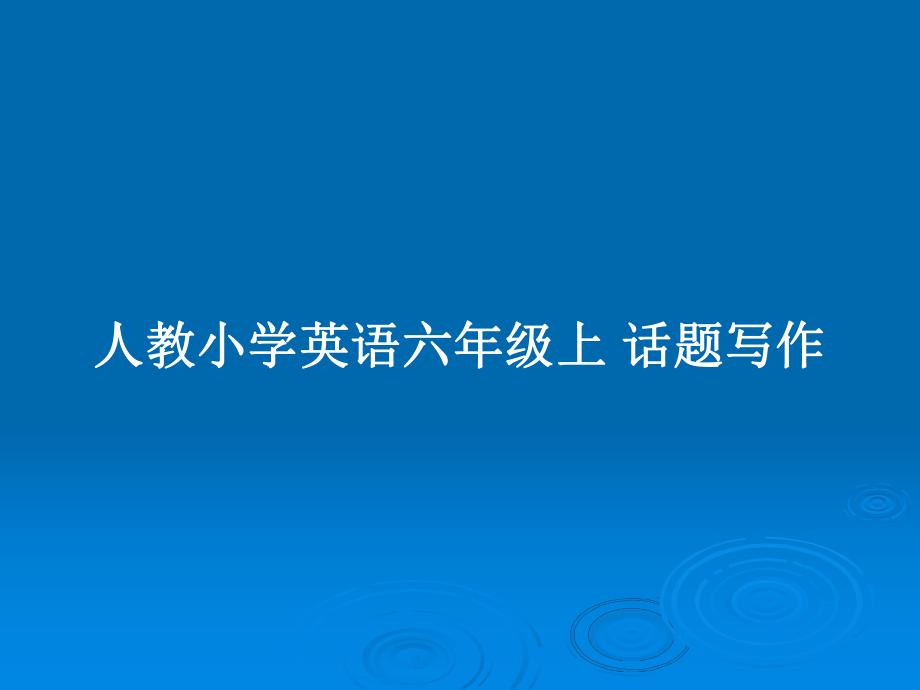 人教小学英语六年级上 话题写作